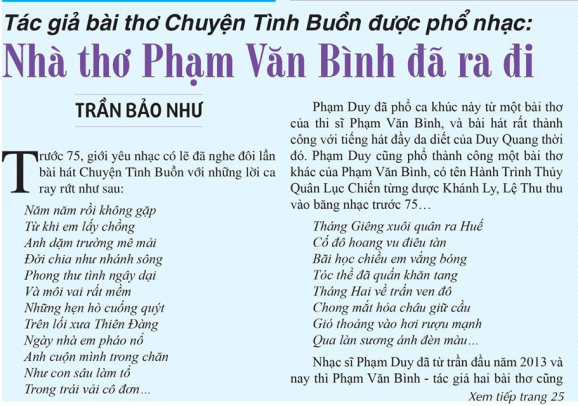 Tác giả bài thơ Chuyện Tình Buồn được phổ nhạc:
Nhà thơ Phạm Văn Bình đã ra đi

TRẦN BẢO NHƯ

Trước 75, giới yêu nhạc có lẽ đã nghe đôi lần bài hát Chuyện Tình Buồn với những lời ca ray rứt như sau:

Năm năm rồi không gặp
Từ khi em lấy chồng
Anh dặm trường mê mải
Đời chia như nhánh sông
Phong thư tình ngây dại
Và môi vai rất mềm
Những hẹn hò cuống quýt
Trên lối xưa Thiên Đàng
Ngày nhà em pháo nổ
Anh cuộn mình trong chăn
Như con sâu làm tổ
Trong trái vải cô đơn...

Phạm Duy đã phổ ca khúc này từ một bài thơ của thi sĩ Phạm Văn Bình, và bài hát rất thành công với tiếng hát đầy da diết của Duy Quang thời đó. Phạm Duy cũng phổ thành công một bài thơ khác của Phạm Văn Bình, có tên Hành Trình Thủy Quân Lục Chiến từng được Khánh Ly, Lệ Thu thu vào băng nhạc trước 75...

Tháng Giêng xuôi quân ra Huế
Cố đô hoang vu điêu tàn
Bãi học chiều em vắng bóng
Tóc thề đã quấn khăn tang
Tháng Hai về trấn ven đô
Chong mắt hỏa châu giữ cầu
Gió thoảng vào hơi rượu mạnh
Qua làn sương ánh đèn màu...

Nhạc sĩ Phạm Duy đã từ trần đầu năm 2013 và nay thì Phạm Văn Bình - tác giả hai bài thơ cũng

Xem tiếp trang 25